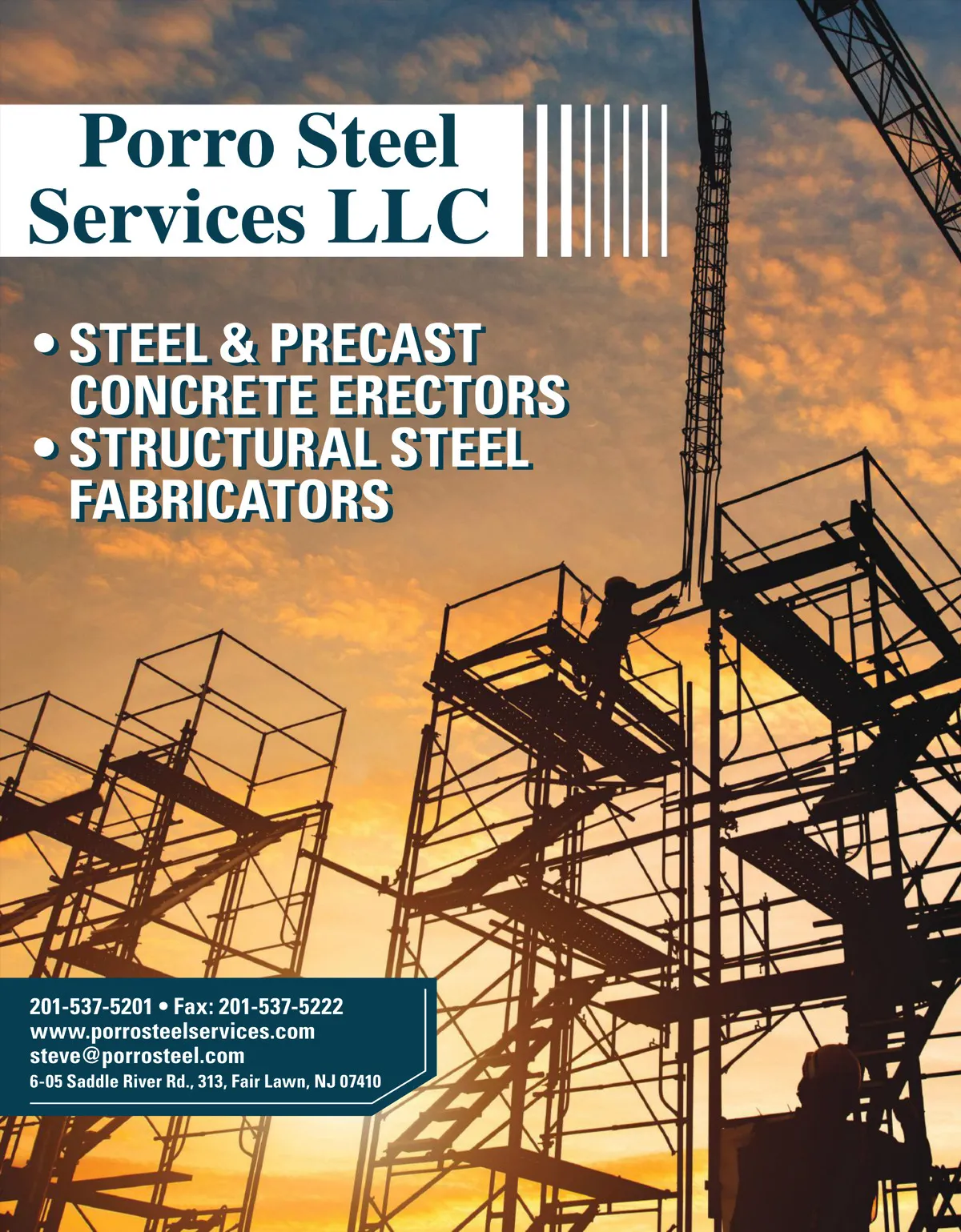 Porro Steel Services LLC

• STEEL & PRECAST CONCRETE ERECTORS
• STRUCTURAL STEEL FABRICATORS

201-537-5201 • Fax: 201-537-5222
www.porrosteelservices.com
steve@porrosteel.com
6-05 Saddle River Rd., 313, Fair Lawn, NJ 07410